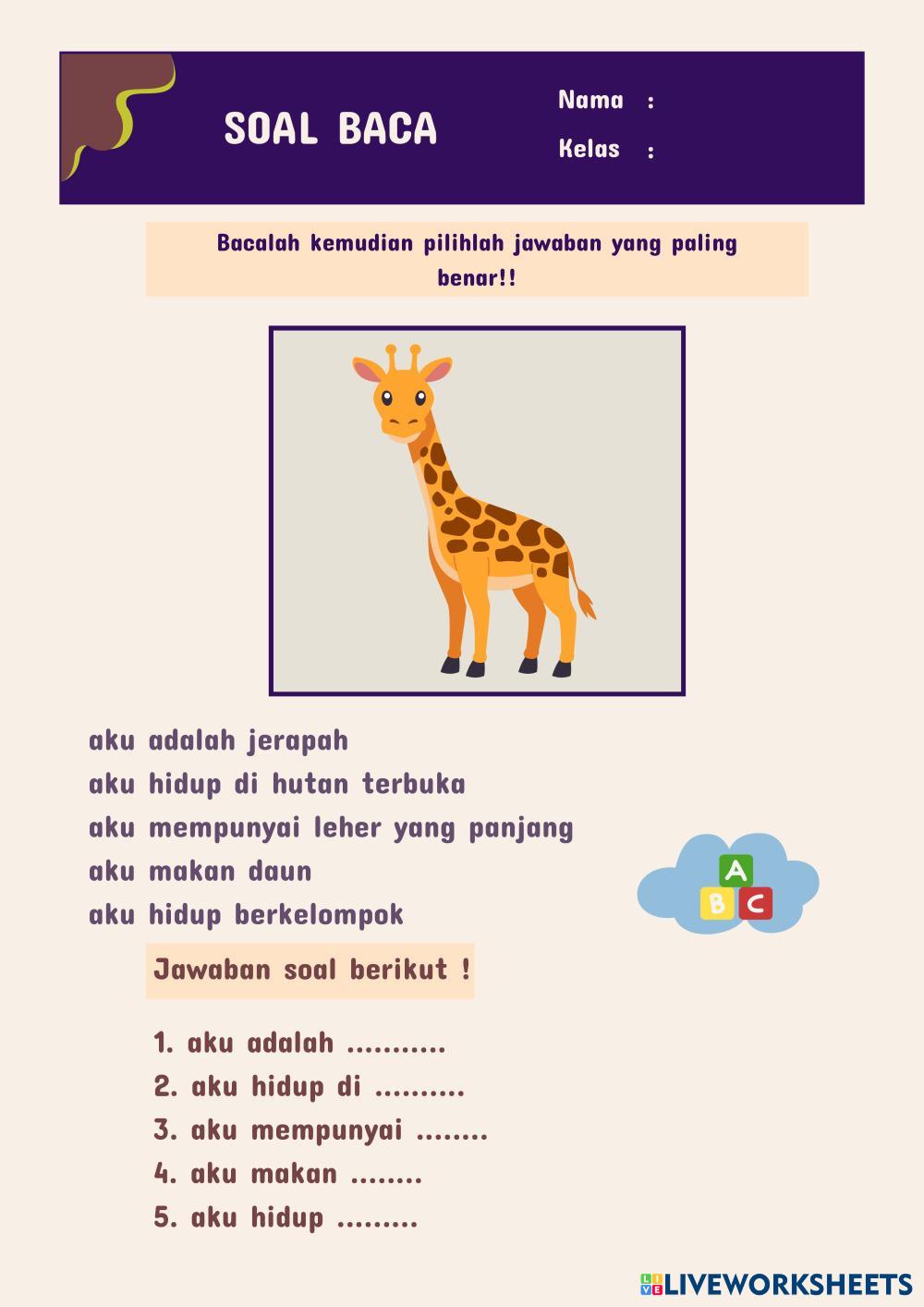 SOAL BACA

Nama :
Kelas :

Bacalah kemudian pilihlah jawaban yang paling benar!!

aku adalah jerapah
aku hidup di hutan terbuka
aku mempunyai leher yang panjang
aku makan daun
aku hidup berkelompok

A
B C

Jawaban soal berikut !

1. aku adalah ____
2. aku hidup di ____
3. aku mempunyai ____
4. aku makan ____
5. aku hidup ____

LIVEWORKSHEETS